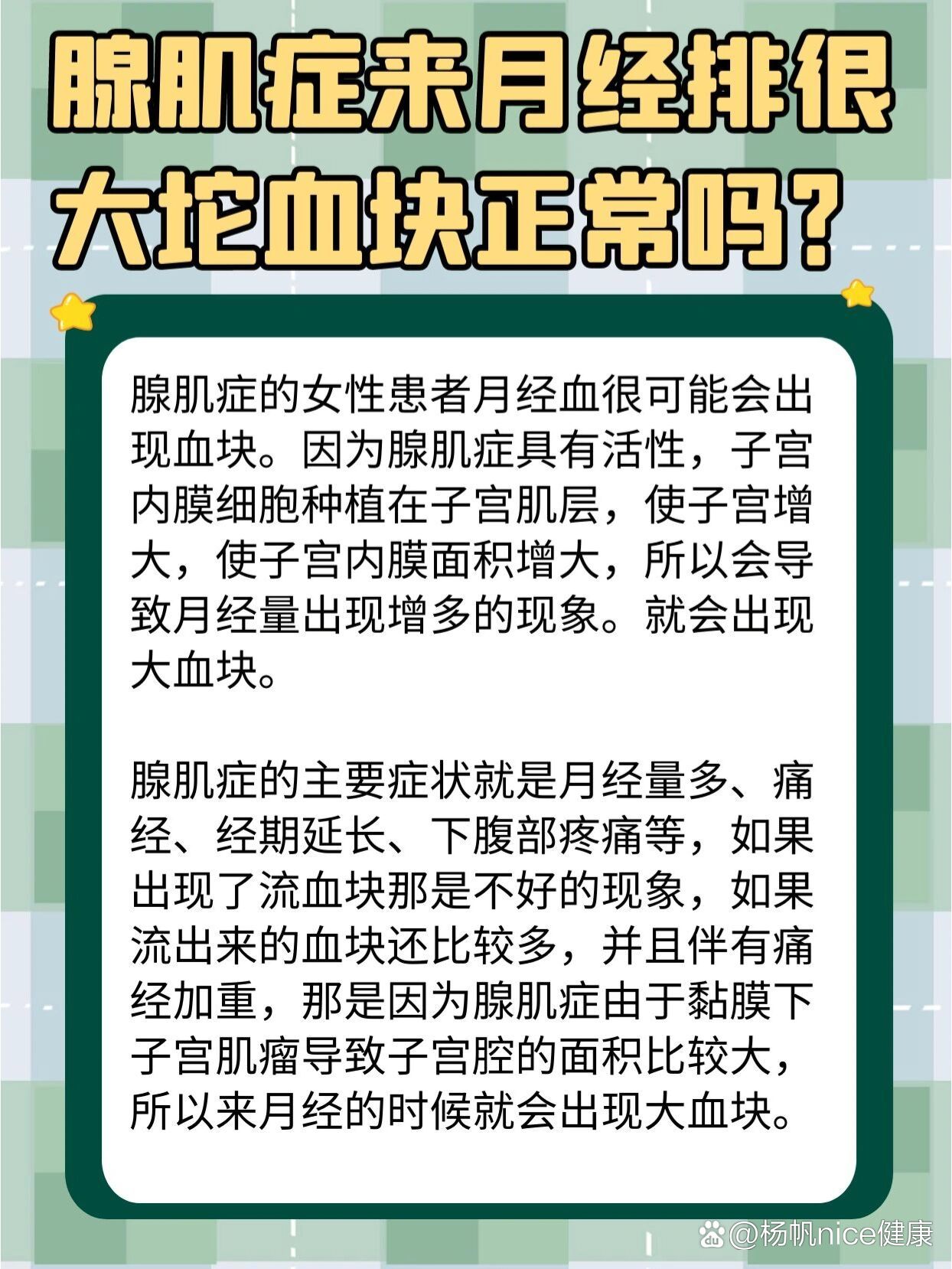 腺肌症来月经排很大坨血块正常吗？

腺肌症的女性患者月经血很可能会出现血块。因为腺肌症具有活性，子宫内膜细胞种植在子宫肌层，使子宫增大，使子宫内膜面积增大，所以会导致月经量出现增多的现象。就会出现大血块。

腺肌症的主要症状就是月经量多、痛经、经期延长、下腹部疼痛等，如果出现了流血块那是不好的现象，如果流出来的血块还比较多，并且伴有痛经加重，那是因为腺肌症由于黏膜下子宫肌瘤导致子宫腔的面积比较大，所以来月经的时候就会出现大血块。

@杨帆nice健康